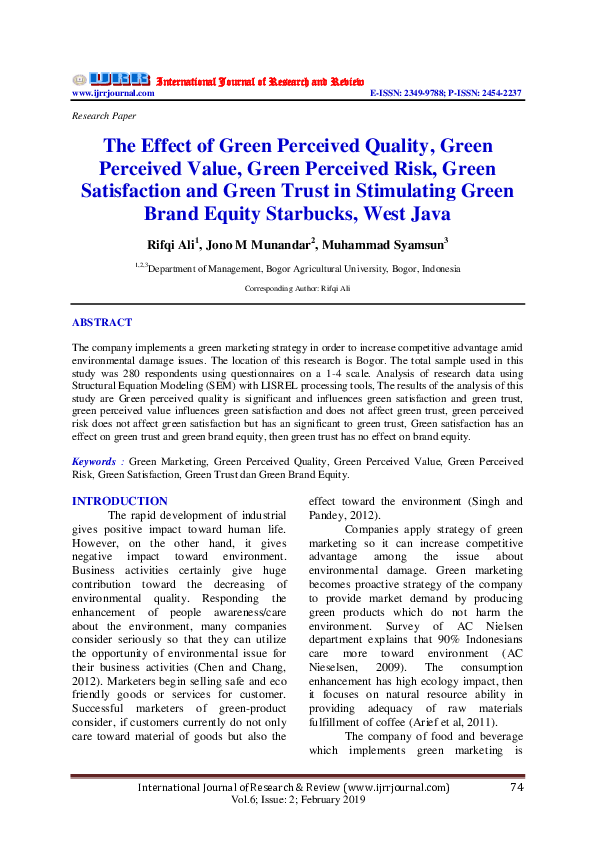 IJRR International Journal of Research and Review
www.ijrrjournal.com E-ISSN: 2349-9788; P-ISSN: 2454-2237

Research Paper

The Effect of Green Perceived Quality, Green Perceived Value, Green Perceived Risk, Green Satisfaction and Green Trust in Stimulating Green Brand Equity Starbucks, West Java

Rifqi Ali$^1$, Jono M Munandar$^2$, Muhammad Syamsun$^3$

$^{1,2,3}$Department of Management, Bogor Agricultural University, Bogor, Indonesia

Corresponding Author: Rifqi Ali

ABSTRACT

The company implements a green marketing strategy in order to increase competitive advantage amid environmental damage issues. The location of this research is Bogor. The total sample used in this study was 280 respondents using questionnaires on a 1-4 scale. Analysis of research data using Structural Equation Modeling (SEM) with LISREL processing tools, The results of the analysis of this study are Green perceived quality is significant and influences green satisfaction and green trust, green perceived value influences green satisfaction and does not affect green trust, green perceived risk does not affect green satisfaction but has an significant to green trust, Green satisfaction has an effect on green trust and green brand equity, then green trust has no effect on brand equity.

Keywords : Green Marketing, Green Perceived Quality, Green Perceived Value, Green Perceived Risk, Green Satisfaction, Green Trust dan Green Brand Equity.

INTRODUCTION

The rapid development of industrial gives positive impact toward human life. However, on the other hand, it gives negative impact toward environment. Business activities certainly give huge contribution toward the decreasing of environmental quality. Responding the enhancement of people awareness/care about the environment, many companies consider seriously so that they can utilize the opportunity of environmental issue for their business activities (Chen and Chang, 2012). Marketers begin selling safe and eco friendly goods or services for customer. Successful marketers of green-product consider, if customers currently do not only care toward material of goods but also the effect toward the environment (Singh and Pandey, 2012).

Companies apply strategy of green marketing so it can increase competitive advantage among the issue about environmental damage. Green marketing becomes proactive strategy of the company to provide market demand by producing green products which do not harm the environment. Survey of AC Nielsen department explains that 90% Indonesians care more toward environment (AC Nieselsen, 2009). The consumption enhancement has high ecology impact, then it focuses on natural resource ability in providing adequacy of raw materials fulfillment of coffee (Arief et al, 2011).

The company of food and beverage which implements green marketing is

International Journal of Research & Review (www.ijrrjournal.com) 74
Vol.6; Issue: 2; February 2019